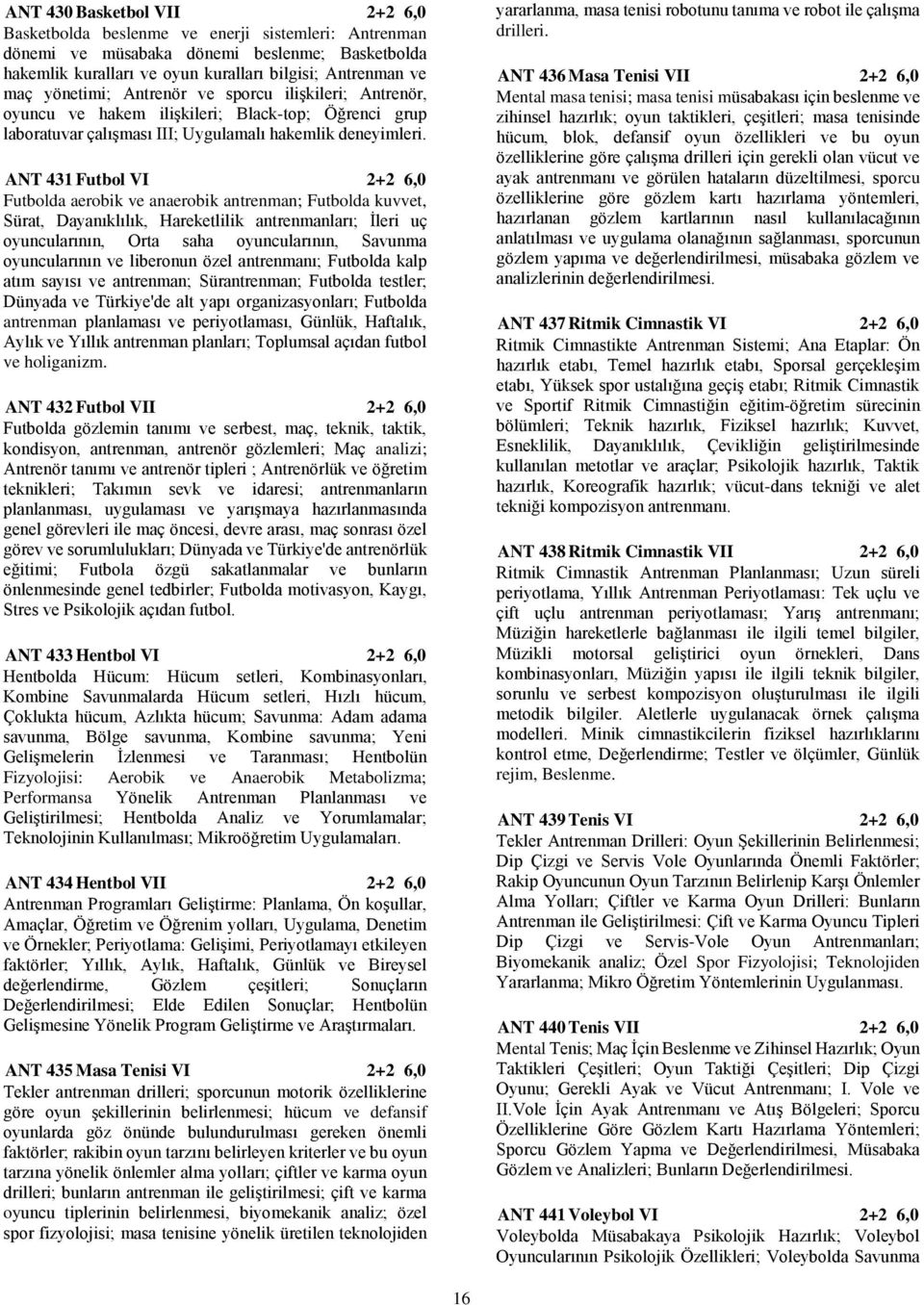 ANT 430 Basketbol VII 2+2 6,0
Basketbolda beslenme ve enerji sistemleri: Antrenman dönemi ve müsabaka dönemi beslenme; Basketbolda hakemlik kuralları ve oyun kuralları bilgisi; Antrenman ve maç yönetimi; Antrenör ve sporcu ilişkileri; Antrenör, oyuncu ve hakem ilişkileri; Black-top; Öğrenci grup laboratuvar çalışması III; Uygulamalı hakemlik deneyimleri.

ANT 431 Futbol VI 2+2 6,0
Futbolda aerobik ve anaerobik antrenman; Futbolda kuvvet, Sürat, Dayanıklılık, Hareketlilik antrenmanları; İleri uç oyuncularının, Orta saha oyuncularının, Savunma oyuncularının ve liberonun özel antrenmanı; Futbolda kalp atım sayısı ve antrenman; Sürantrenman; Futbolda testler; Dünyada ve Türkiye'de alt yapı organizasyonları; Futbolda antrenman planlaması ve periyotlaması, Günlük, Haftalık, Aylık ve Yıllık antrenman planları; Toplumsal açıdan futbol ve holiganizm.

ANT 432 Futbol VII 2+2 6,0
Futbolda gözlemin tanımı ve serbest, maç, teknik, taktik, kondisyon, antrenman, antrenör gözlemleri; Maç analizi; Antrenör tanımı ve antrenör tipleri ; Antrenörlük ve öğretim teknikleri; Takımın sevk ve idaresi; antrenmanların planlanması, uygulaması ve yarışmaya hazırlanmasında genel görevleri ile maç öncesi, devre arası, maç sonrası özel görev ve sorumlulukları; Dünyada ve Türkiye'de antrenörlük eğitimi; Futbola özgü sakatlanmalar ve bunların önlenmesinde genel tedbirler; Futbolda motivasyon, Kaygı, Stres ve Psikolojik açıdan futbol.

ANT 433 Hentbol VI 2+2 6,0
Hentbolda Hücum: Hücum setleri, Kombinasyonları, Kombine Savunmalarda Hücum setleri, Hızlı hücum, Çoklukta hücum, Azlıkta hücum; Savunma: Adam adama savunma, Bölge savunma, Kombine savunma; Yeni Gelişmelerin İzlenmesi ve Taranması; Hentbolün Fizyolojisi: Aerobik ve Anaerobik Metabolizma; Performansa Yönelik Antrenman Planlanması ve Geliştirilmesi; Hentbolda Analiz ve Yorumlamalar; Teknolojinin Kullanılması; Mikroöğretim Uygulamaları.

ANT 434 Hentbol VII 2+2 6,0
Antrenman Programları Geliştirme: Planlama, Ön koşullar, Amaçlar, Öğretim ve Öğrenim yolları, Uygulama, Denetim ve Örnekler; Periyotlama: Gelişimi, Periyotlamayı etkileyen faktörler; Yıllık, Aylık, Haftalık, Günlük ve Bireysel değerlendirme, Gözlem çeşitleri; Sonuçların Değerlendirilmesi; Elde Edilen Sonuçlar; Hentbolün Gelişmesine Yönelik Program Geliştirme ve Araştırmaları.

ANT 435 Masa Tenisi VI 2+2 6,0
Tekler antrenman drilleri; sporcunun motorik özelliklerine göre oyun şekillerinin belirlenmesi; hücum ve defansif oyunlarda göz önünde bulundurulması gereken önemli faktörler; rakibin oyun tarzını belirleyen kriterler ve bu oyun tarzına yönelik önlemler alma yolları; çiftler ve karma oyun drilleri; bunların antrenman ile geliştirilmesi; çift ve karma oyuncu tiplerinin belirlenmesi, biyomekanik analiz; özel spor fizyolojisi; masa tenisine yönelik üretilen teknolojiden yararlanma, masa tenisi robotunu tanıma ve robot ile çalışma drilleri.

ANT 436 Masa Tenisi VII 2+2 6,0
Mental masa tenisi; masa tenisi müsabakası için beslenme ve zihinsel hazırlık; oyun taktikleri, çeşitleri; masa tenisinde hücum, blok, defansif oyun özellikleri ve bu oyun özelliklerine göre çalışma drilleri için gerekli olan vücut ve ayak antrenmanı ve görülen hataların düzeltilmesi, sporcu özelliklerine göre gözlem kartı hazırlama yöntemleri, hazırlanan gözlem kartlarının nasıl kullanılacağının anlatılması ve uygulama olanağının sağlanması, sporcunun gözlem yapıma ve değerlendirilmesi, müsabaka gözlem ve analizlerinin değerlendirilmesi.

ANT 437 Ritmik Cimnastik VI 2+2 6,0
Ritmik Cimnastikte Antrenman Sistemi; Ana Etaplar: Ön hazırlık etabı, Temel hazırlık etabı, Sporsal gerçekleşim etabı, Yüksek spor ustalığına geçiş etabı; Ritmik Cimnastik ve Sportif Ritmik Cimnastiğin eğitim-öğretim sürecinin bölümleri; Teknik hazırlık, Fiziksel hazırlık; Kuvvet, Esneklilik, Dayanıklılık, Çevikliğin geliştirilmesinde kullanılan metotlar ve araçlar; Psikolojik hazırlık, Taktik hazırlık, Koreografik hazırlık; vücut-dans tekniği ve alet tekniği kompozisyon antrenmanı.

ANT 438 Ritmik Cimnastik VII 2+2 6,0
Ritmik Cimnastik Antrenman Planlanması; Uzun süreli periyotlama, Yıllık Antrenman Periyotlaması: Tek uçlu ve çift uçlu antrenman periyotlaması; Yarış antrenmanı; Müziğin hareketlerle bağlanması ile ilgili temel bilgiler, Müzikli motorsal geliştirici oyun örnekleri, Dans kombinasyonları, Müziğin yapısı ile ilgili teknik bilgiler, sorunlu ve serbest kompozisyon oluşturulması ile ilgili metodik bilgiler. Aletlerle uygulanacak örnek çalışma modelleri. Minik cimnastikcilerin fiziksel hazırlıklarını kontrol etme, Değerlendirme; Testler ve ölçümler, Günlük rejim, Beslenme.

ANT 439 Tenis VI 2+2 6,0
Tekler Antrenman Drilleri: Oyun Şekillerinin Belirlenmesi; Dip Çizgi ve Servis Vole Oyunlarında Önemli Faktörler; Rakip Oyuncunun Oyun Tarzının Belirlenip Karşı Önlemler Alma Yolları; Çiftler ve Karma Oyun Drilleri: Bunların Antrenman ile Geliştirilmesi: Çift ve Karma Oyuncu Tipleri Dip Çizgi ve Servis-Vole Oyun Antrenmanları; Biyomekanik analiz; Özel Spor Fizyolojisi; Teknolojiden Yararlanma; Mikro Öğretim Yöntemlerinin Uygulanması.

ANT 440 Tenis VII 2+2 6,0
Mental Tenis; Maç İçin Beslenme ve Zihinsel Hazırlık; Oyun Taktikleri Çeşitleri; Oyun Taktiği Çeşitleri; Dip Çizgi Oyunu; Gerekli Ayak ve Vücut Antrenmanı; I. Vole ve II.Vole İçin Ayak Antrenmanı ve Atış Bölgeleri; Sporcu Özelliklerine Göre Gözlem Kartı Hazırlama Yöntemleri; Sporcu Gözlem Yapma ve Değerlendirilmesi, Müsabaka Gözlem ve Analizleri; Bunların Değerlendirilmesi.

ANT 441 Voleybol VI 2+2 6,0
Voleybolda Müsabakaya Psikolojik Hazırlık; Voleybol Oyuncularının Psikolojik Özellikleri; Voleybolda Savunma

16